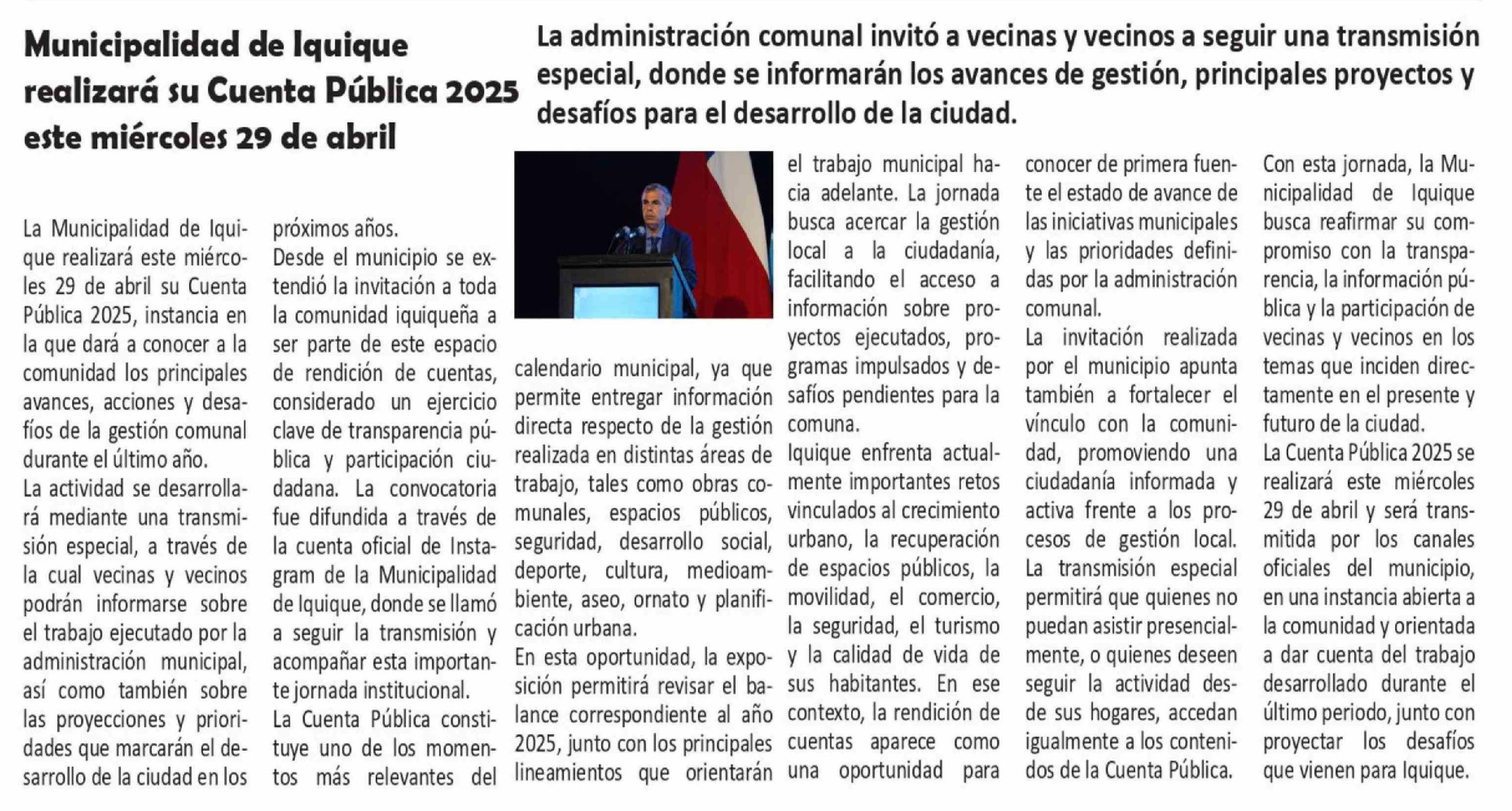 Municipalidad de Iquique realizará su Cuenta Pública 2025 este miércoles 29 de abril

La administración comunal invitó a vecinas y vecinos a seguir una transmisión especial, donde se informarán los avances de gestión, principales proyectos y desafíos para el desarrollo de la ciudad.

La Municipalidad de Iquique realizará este miércoles 29 de abril su Cuenta Pública 2025, instancia en la que dará a conocer a la comunidad los principales avances, acciones y desafíos de la gestión comunal durante el último año.
La actividad se desarrollará mediante una transmisión especial, a través de la cual vecinas y vecinos podrán informarse sobre el trabajo ejecutado por la administración municipal, así como también sobre las proyecciones y prioridades que marcarán el desarrollo de la ciudad en los próximos años.
Desde el municipio se extendió la invitación a toda la comunidad iquiqueña a ser parte de este espacio de rendición de cuentas, considerado un ejercicio clave de transparencia pública y participación ciudadana. La convocatoria fue difundida a través de la cuenta oficial de Instagram de la Municipalidad de Iquique, donde se llamó a seguir la transmisión y acompañar esta importante jornada institucional.
La Cuenta Pública constituye uno de los momentos más relevantes del calendario municipal, ya que permite entregar información directa respecto de la gestión realizada en distintas áreas de trabajo, tales como obras comunales, espacios públicos, seguridad, desarrollo social, deporte, cultura, medioambiente, aseo, ornato y planificación urbana.
En esta oportunidad, la exposición permitirá revisar el balance correspondiente al año 2025, junto con los principales lineamientos que orientarán el trabajo municipal hacia adelante. La jornada busca acercar la gestión local a la ciudadanía, facilitando el acceso a información sobre proyectos ejecutados, programas impulsados y desafíos pendientes para la comuna.
Iquique enfrenta actualmente importantes retos vinculados al crecimiento urbano, la recuperación de espacios públicos, la movilidad, el comercio, la seguridad, el turismo y la calidad de vida de sus habitantes. En ese contexto, la rendición de cuentas aparece como una oportunidad para conocer de primera fuente el estado de avance de las iniciativas municipales y las prioridades definidas por la administración comunal.
La invitación realizada por el municipio apunta también a fortalecer el vínculo con la comunidad, promoviendo una ciudadanía informada y activa frente a los procesos de gestión local. La transmisión especial permitirá que quienes no puedan asistir presencialmente, o quienes deseen seguir la actividad desde sus hogares, accedan igualmente a los contenidos de la Cuenta Pública.
Con esta jornada, la Municipalidad de Iquique busca reafirmar su compromiso con la transparencia, la información pública y la participación de vecinas y vecinos en los temas que inciden directamente en el presente y futuro de la ciudad.
La Cuenta Pública 2025 se realizará este miércoles 29 de abril y será transmitida por los canales oficiales del municipio, en una instancia abierta a la comunidad y orientada a dar cuenta del trabajo desarrollado durante el último periodo, junto con proyectar los desafíos que vienen para Iquique.